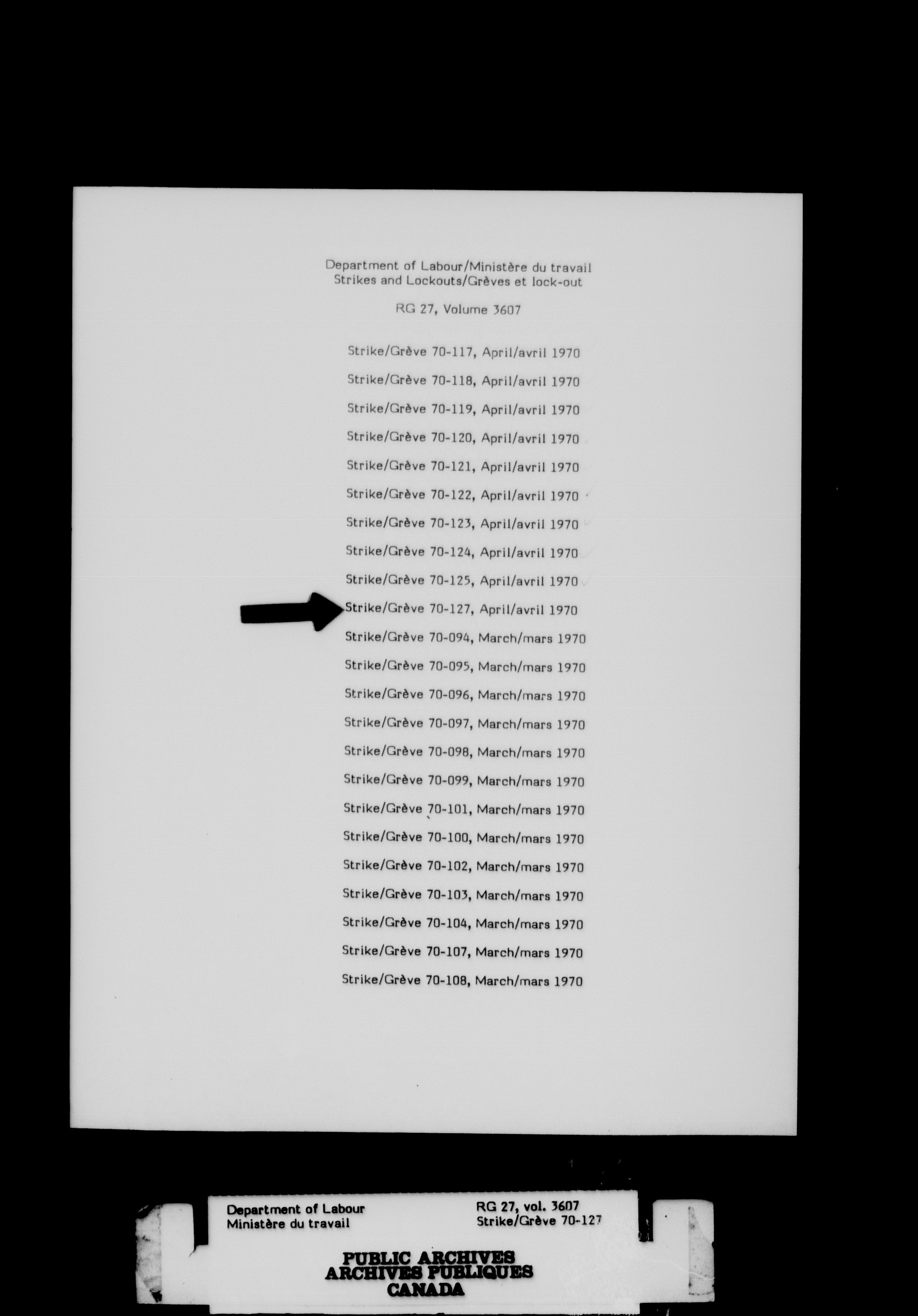 Department of Labour/Ministère du travail
Strikes and Lockouts/Grèves et lock-out

RG 27, Volume 3607

Strike/Grève 70-117, April/avril 1970

Strike/Grève 70-118, April/avril 1970

Strike/Grève 70-119, April/avril 1970

Strike/Grève 70-120, April/avril 1970

Strike/Grève 70-121, April/avril 1970

Strike/Grève 70-122, April/avril 1970

Strike/Grève 70-123, April/avril 1970

Strike/Grève 70-124, April/avril 1970

Strike/Grève 70-125, April/avril 1970

Strike/Grève 70-127, April/avril 1970

Strike/Grève 70-094, March/mars 1970

Strike/Grève 70-095, March/mars 1970

Strike/Grève 70-096, March/mars 1970

Strike/Grève 70-097, March/mars 1970

Strike/Grève 70-098, March/mars 1970

Strike/Grève 70-099, March/mars 1970

Strike/Grève 70-101, March/mars 1970

Strike/Grève 70-100, March/mars 1970

Strike/Grève 70-102, March/mars 1970

Strike/Grève 70-103, March/mars 1970

Strike/Grève 70-104, March/mars 1970

Strike/Grève 70-107, March/mars 1970

Strike/Grève 70-108, March/mars 1970

Department of Labour
Ministère du travail

RG 27, vol. 3607
Strike/Grève 70-127

PUBLIC ARCHIVES
ARCHIVES PUBLIQUES
CANADA